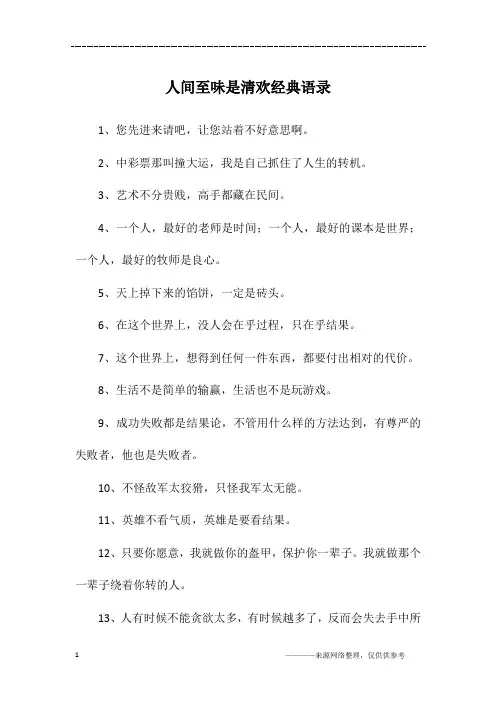 ------------------------------------------------------------

人间至味是清欢经典语录

1、您先进来请吧，让您站着不好意思啊。

2、中彩票那叫撞大运，我是自己抓住了人生的转机。

3、艺术不分贵贱，高手都藏在民间。

4、一个人，最好的老师是时间；一个人，最好的课本是世界；一个人，最好的牧师是良心。

5、天上掉下来的馅饼，一定是砖头。

6、在这个世界上，没人会在乎过程，只在乎结果。

7、这个世界上，想得到任何一件东西，都要付出相对的代价。

8、生活不是简单的输赢，生活也不是玩游戏。

9、成功失败都是结果论，不管用什么样的方法达到，有尊严的失败者，他也是失败者。

10、不怪敌军太狡猾，只怪我军太无能。

11、英雄不看气质，英雄是要看结果。

12、只要你愿意，我就做你的盔甲，保护你一辈子。我就做那个一辈子绕着你转的人。

13、人有时候不能贪欲太多，有时候越多了，反而会失去手中所

1

————来源网络整理，仅供供参考